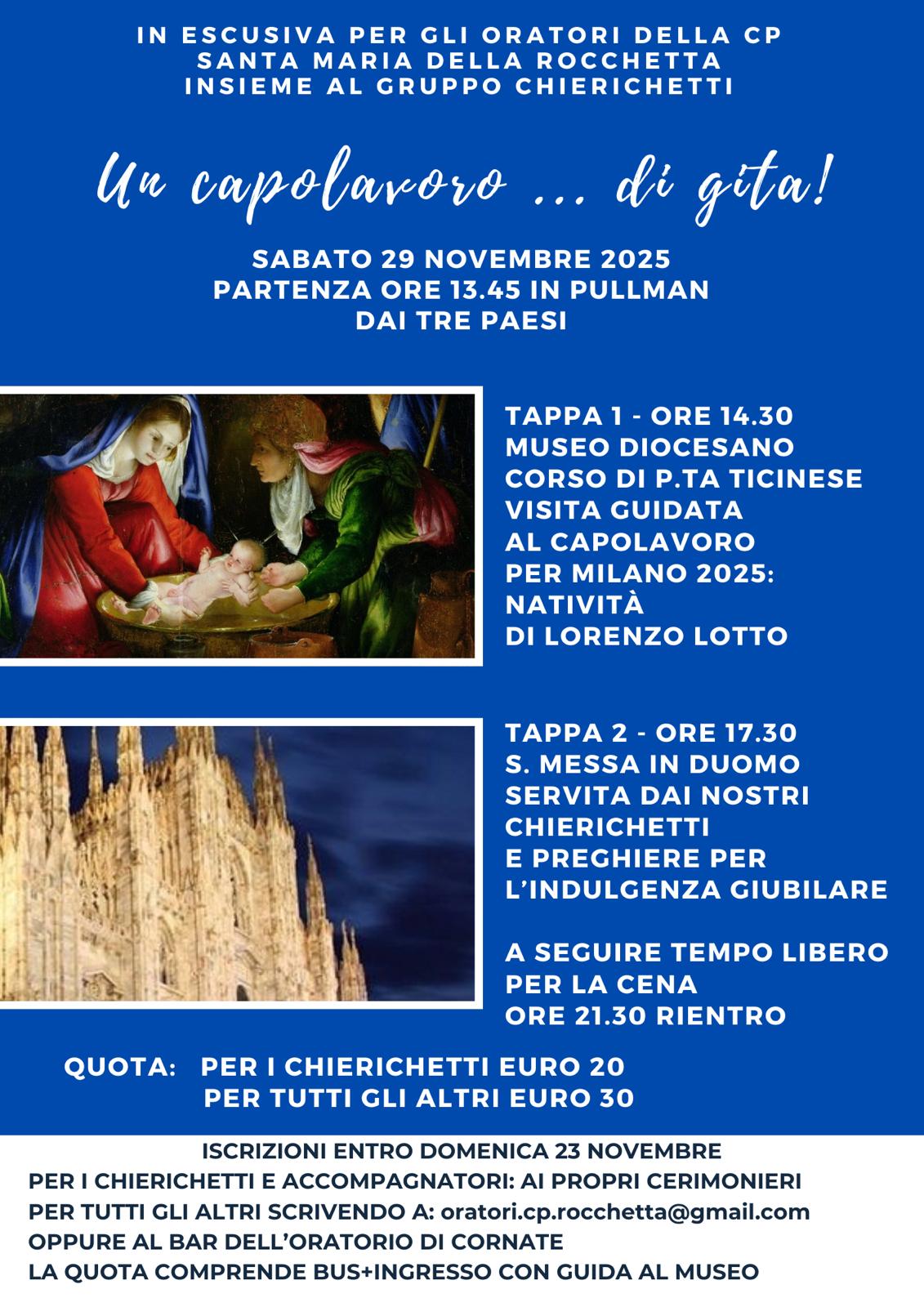 IN ESCUSIVA PER GLI ORATORI DELLA CP
SANTA MARIA DELLA ROCCHETTA
INSIEME AL GRUPPO CHIERICHETTI

Un capolavoro ... di gita!

SABATO 29 NOVEMBRE 2025
PARTENZA ORE 13.45 IN PULLMAN
DAI TRE PAESI

TAPPA 1 - ORE 14.30
MUSEO DIOCESANO
CORSO DI P.TA TICINESE
VISITA GUIDATA
AL CAPOLAVORO
PER MILANO 2025:
NATIVITÀ
DI LORENZO LOTTO

TAPPA 2 - ORE 17.30
S. MESSA IN DUOMO
SERVITA DAI NOSTRI
CHIERICHETTI
E PREGHIERE PER
L'INDULGENZA GIUBILARE

A SEGUIRE TEMPO LIBERO
PER LA CENA
ORE 21.30 RIENTRO

QUOTA: PER I CHIERICHETTI EURO 20
PER TUTTI GLI ALTRI EURO 30

ISCRIZIONI ENTRO DOMENICA 23 NOVEMBRE
PER I CHIERICHETTI E ACCOMPAGNATORI: AI PROPRI CERIMONIERI
PER TUTTI GLI ALTRI SCRIVENDO A: oratori.cp.rocchetta@gmail.com
OPPURE AL BAR DELL'ORATORIO DI CORNATE
LA QUOTA COMPRENDE BUS+INGRESSO CON GUIDA AL MUSEO